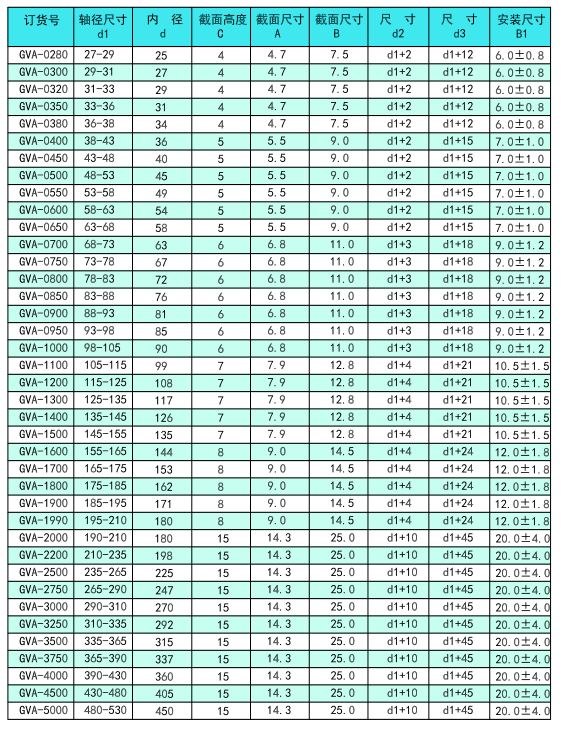 | 订货号 | 轴径尺寸 d1 | 内 径 d | 截面高度 C | 截面尺寸 A | 截面尺寸 B | 尺 寸 d2 | 尺 寸 d3 | 安装尺寸 B1 |
|---|---|---|---|---|---|---|---|---|
| GVA-0280 | 27-29 | 25 | 4 | 4.7 | 7.5 | d1+2 | d1+12 | 6.0±0.8 |
| GVA-0300 | 29-31 | 27 | 4 | 4.7 | 7.5 | d1+2 | d1+12 | 6.0±0.8 |
| GVA-0320 | 31-33 | 29 | 4 | 4.7 | 7.5 | d1+2 | d1+12 | 6.0±0.8 |
| GVA-0350 | 33-36 | 31 | 4 | 4.7 | 7.5 | d1+2 | d1+12 | 6.0±0.8 |
| GVA-0380 | 36-38 | 34 | 4 | 4.7 | 7.5 | d1+2 | d1+12 | 6.0±0.8 |
| GVA-0400 | 38-43 | 36 | 5 | 5.5 | 9.0 | d1+2 | d1+15 | 7.0±1.0 |
| GVA-0450 | 43-48 | 40 | 5 | 5.5 | 9.0 | d1+2 | d1+15 | 7.0±1.0 |
| GVA-0500 | 48-53 | 45 | 5 | 5.5 | 9.0 | d1+2 | d1+15 | 7.0±1.0 |
| GVA-0550 | 53-58 | 49 | 5 | 5.5 | 9.0 | d1+2 | d1+15 | 7.0±1.0 |
| GVA-0600 | 58-63 | 54 | 5 | 5.5 | 9.0 | d1+2 | d1+15 | 7.0±1.0 |
| GVA-0650 | 63-68 | 58 | 5 | 5.5 | 9.0 | d1+2 | d1+15 | 7.0±1.0 |
| GVA-0700 | 68-73 | 63 | 6 | 6.8 | 11.0 | d1+3 | d1+18 | 9.0±1.2 |
| GVA-0750 | 73-78 | 67 | 6 | 6.8 | 11.0 | d1+3 | d1+18 | 9.0±1.2 |
| GVA-0800 | 78-83 | 72 | 6 | 6.8 | 11.0 | d1+3 | d1+18 | 9.0±1.2 |
| GVA-0850 | 83-88 | 76 | 6 | 6.8 | 11.0 | d1+3 | d1+18 | 9.0±1.2 |
| GVA-0900 | 88-93 | 81 | 6 | 6.8 | 11.0 | d1+3 | d1+18 | 9.0±1.2 |
| GVA-0950 | 93-98 | 85 | 6 | 6.8 | 11.0 | d1+3 | d1+18 | 9.0±1.2 |
| GVA-1000 | 98-105 | 90 | 6 | 6.8 | 11.0 | d1+3 | d1+18 | 9.0±1.2 |
| GVA-1100 | 105-115 | 99 | 7 | 7.9 | 12.8 | d1+4 | d1+21 | 10.5±1.5 |
| GVA-1200 | 115-125 | 108 | 7 | 7.9 | 12.8 | d1+4 | d1+21 | 10.5±1.5 |
| GVA-1300 | 125-135 | 117 | 7 | 7.9 | 12.8 | d1+4 | d1+21 | 10.5±1.5 |
| GVA-1400 | 135-145 | 126 | 7 | 7.9 | 12.8 | d1+4 | d1+21 | 10.5±1.5 |
| GVA-1500 | 145-155 | 135 | 7 | 7.9 | 12.8 | d1+4 | d1+21 | 10.5±1.5 |
| GVA-1600 | 155-165 | 144 | 8 | 9.0 | 14.5 | d1+4 | d1+24 | 12.0±1.8 |
| GVA-1700 | 165-175 | 153 | 8 | 9.0 | 14.5 | d1+4 | d1+24 | 12.0±1.8 |
| GVA-1800 | 175-185 | 162 | 8 | 9.0 | 14.5 | d1+4 | d1+24 | 12.0±1.8 |
| GVA-1900 | 185-195 | 171 | 8 | 9.0 | 14.5 | d1+4 | d1+24 | 12.0±1.8 |
| GVA-1990 | 195-210 | 180 | 8 | 9.0 | 14.5 | d1+4 | d1+24 | 12.0±1.8 |
| GVA-2000 | 190-210 | 180 | 15 | 14.3 | 25.0 | d1+10 | d1+45 | 20.0±4.0 |
| GVA-2200 | 210-235 | 198 | 15 | 14.3 | 25.0 | d1+10 | d1+45 | 20.0±4.0 |
| GVA-2500 | 235-265 | 225 | 15 | 14.3 | 25.0 | d1+10 | d1+45 | 20.0±4.0 |
| GVA-2750 | 265-290 | 247 | 15 | 14.3 | 25.0 | d1+10 | d1+45 | 20.0±4.0 |
| GVA-3000 | 290-310 | 270 | 15 | 14.3 | 25.0 | d1+10 | d1+45 | 20.0±4.0 |
| GVA-3250 | 310-335 | 292 | 15 | 14.3 | 25.0 | d1+10 | d1+45 | 20.0±4.0 |
| GVA-3500 | 335-365 | 315 | 15 | 14.3 | 25.0 | d1+10 | d1+45 | 20.0±4.0 |
| GVA-3750 | 365-390 | 337 | 15 | 14.3 | 25.0 | d1+10 | d1+45 | 20.0±4.0 |
| GVA-4000 | 390-430 | 360 | 15 | 14.3 | 25.0 | d1+10 | d1+45 | 20.0±4.0 |
| GVA-4500 | 430-480 | 405 | 15 | 14.3 | 25.0 | d1+10 | d1+45 | 20.0±4.0 |
| GVA-5000 | 480-530 | 450 | 15 | 14.3 | 25.0 | d1+10 | d1+45 | 20.0±4.0 |